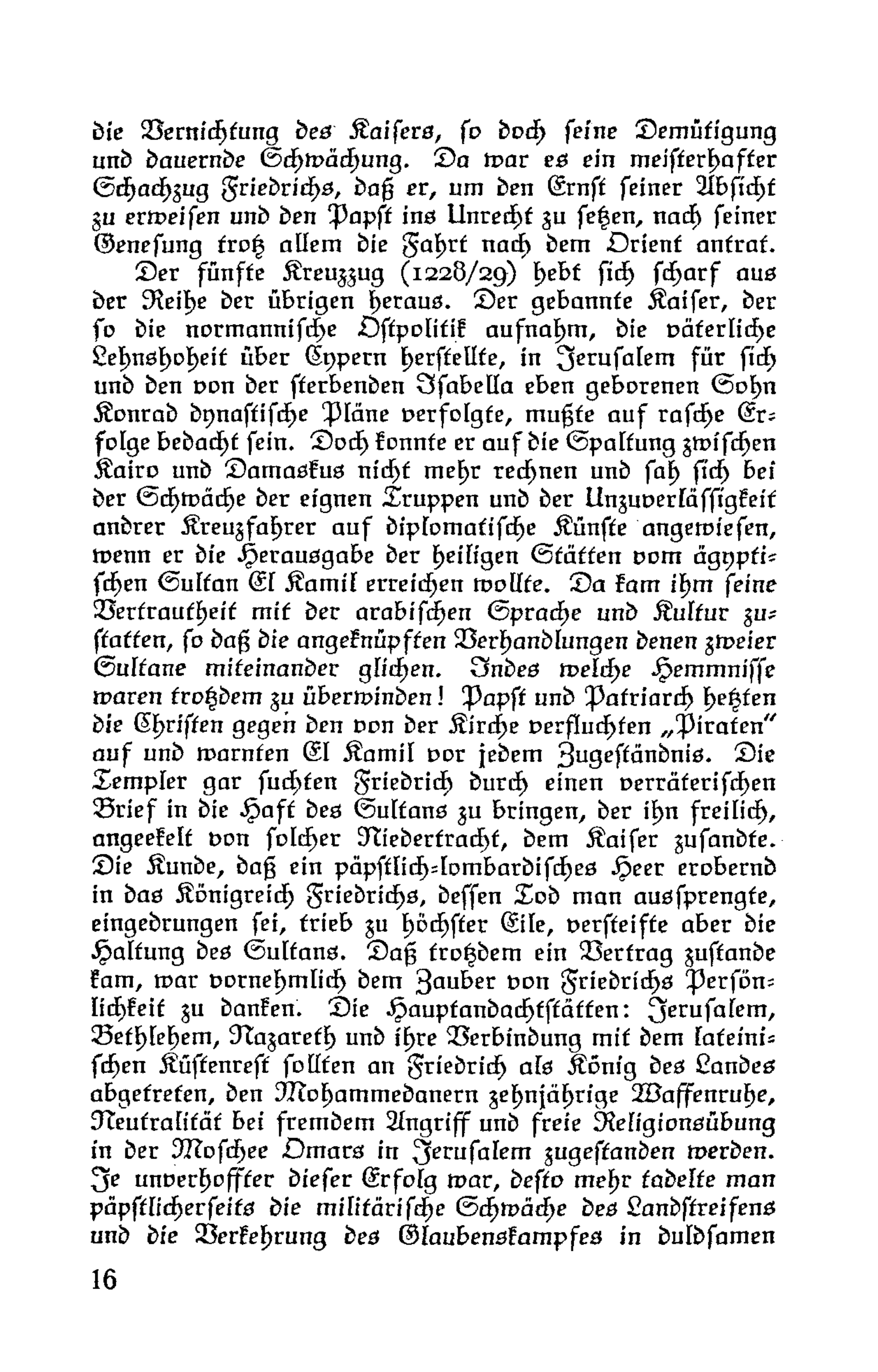 die Vernichtung des Kaisers, so doch seine Demütigung und dauernde Schwächung. Da war es ein meisterhafter Schachzug Friedrichs, daß er, um den Ernst seiner Absicht zu erweisen und den Papst ins Unrecht zu setzen, nach seiner Genesung trotz allem die Fahrt nach dem Orient antrat.

Der fünfte Kreuzzug (1228/29) hebt sich scharf aus der Reihe der übrigen heraus. Der gebannte Kaiser, der so die normannische Ostpolitik aufnahm, die väterliche Lehnshoheit über Cypern herstellte, in Jerusalem für sich und den von der sterbenden Isabella eben geborenen Sohn Konrad dynastische Pläne verfolgte, mußte auf rasche Erfolge bedacht sein. Doch konnte er auf die Spaltung zwischen Kairo und Damaskus nicht mehr rechnen und sah sich bei der Schwäche der eignen Truppen und der Unzuverlässigkeit andrer Kreuzfahrer auf diplomatische Künste angewiesen, wenn er die Herausgabe der heiligen Stätten vom ägyptischen Sultan El Kamil erreichen wollte. Da kam ihm seine Vertrautheit mit der arabischen Sprache und Kultur zustatten, so daß die angeknüpften Verhandlungen denen zweier Sultane miteinander glichen. Indes welche Hemmnisse waren trotzdem zu überwinden! Papst und Patriarch hetzten die Christen gegen den von der Kirche verfluchten „Piraten" auf und warnten El Kamil vor jedem Zugeständnis. Die Templer gar suchten Friedrich durch einen verräterischen Brief in die Haft des Sultans zu bringen, der ihn freilich, angeekelt von solcher Niedertracht, dem Kaiser zusandte. Die Kunde, daß ein päpstlich-lombardisches Heer erobernd in das Königreich Friedrichs, dessen Tod man aussprengte, eingedrungen sei, trieb zu höchster Eile, versteifte aber die Haltung des Sultans. Daß trotzdem ein Vertrag zustande kam, war vornehmlich dem Zauber von Friedrichs Persönlichkeit zu danken. Die Hauptandachtstätten: Jerusalem, Bethlehem, Nazareth und ihre Verbindung mit dem lateinischen Küstenrest sollten an Friedrich als König des Landes abgetreten, den Mohammedanern zehnjährige Waffenruhe, Neutralität bei fremdem Angriff und freie Religionsübung in der Moschee Omars in Jerusalem zugestanden werden. Je unverhoffter dieser Erfolg war, desto mehr tadelte man päpstlicherseits die militärische Schwäche des Landstreifens und die Verkehrung des Glaubenskampfes in duldsamen

16